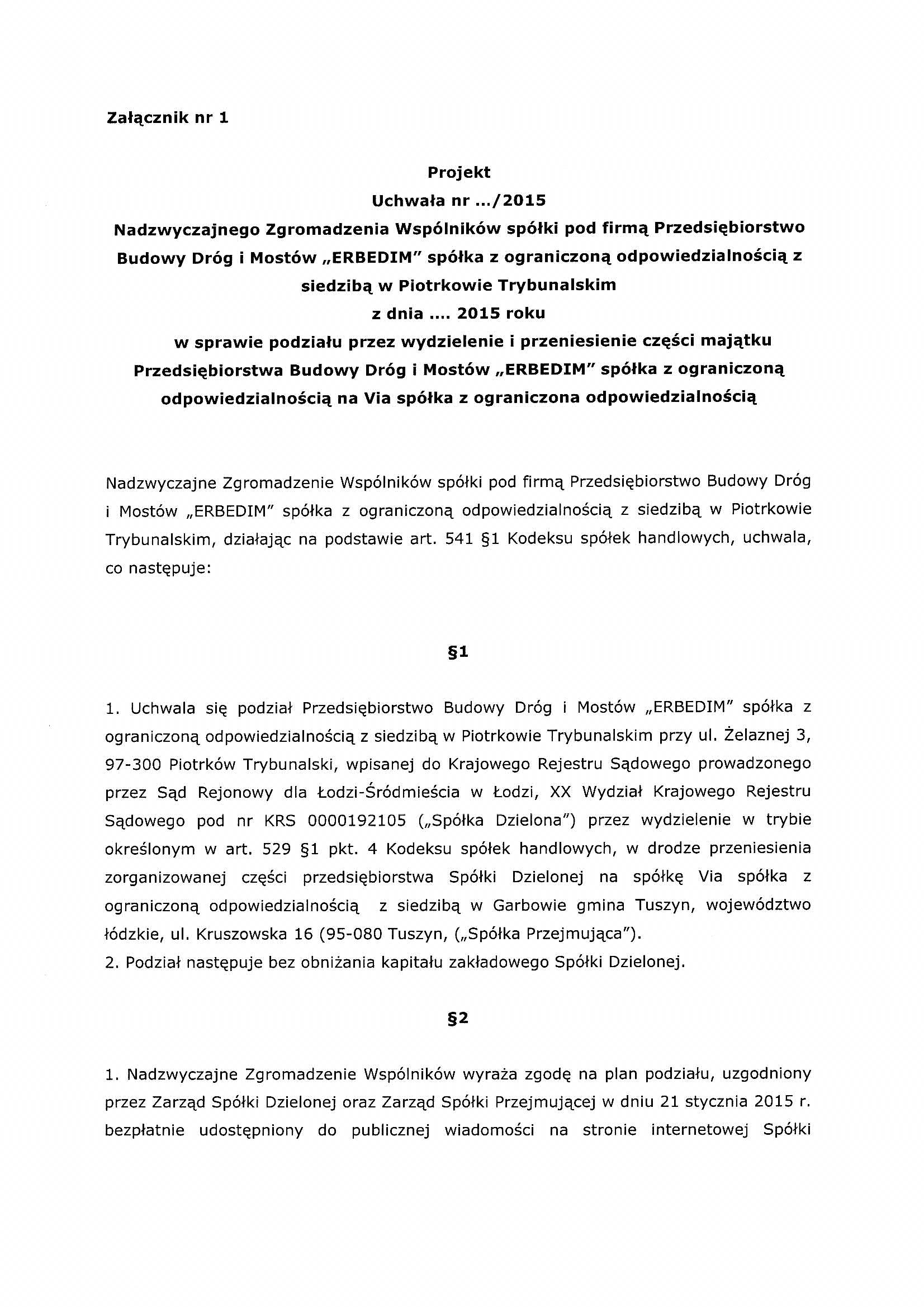 Załącznik nr 1

Projekt
Uchwała nr .../2015
Nadzwyczajnego Zgromadzenia Wspólników spółki pod firmą Przedsiębiorstwo Budowy Dróg i Mostów „ERBEDIM" spółka z ograniczoną odpowiedzialnością z siedzibą w Piotrkowie Trybunalskim
z dnia .... 2015 roku
w sprawie podziału przez wydzielenie i przeniesienie części majątku Przedsiębiorstwa Budowy Dróg i Mostów „ERBEDIM" spółka z ograniczoną odpowiedzialnością na Via spółka z ograniczona odpowiedzialnością

Nadzwyczajne Zgromadzenie Wspólników spółki pod firmą Przedsiębiorstwo Budowy Dróg i Mostów „ERBEDIM" spółka z ograniczoną odpowiedzialnością z siedzibą w Piotrkowie Trybunalskim, działając na podstawie art. 541 §1 Kodeksu spółek handlowych, uchwala, co następuje:

§1

1. Uchwala się podział Przedsiębiorstwo Budowy Dróg i Mostów „ERBEDIM" spółka z ograniczoną odpowiedzialnością z siedzibą w Piotrkowie Trybunalskim przy ul. Żelaznej 3, 97-300 Piotrków Trybunalski, wpisanej do Krajowego Rejestru Sądowego prowadzonego przez Sąd Rejonowy dla Łodzi-Śródmieścia w Łodzi, XX Wydział Krajowego Rejestru Sądowego pod nr KRS 0000192105 („Spółka Dzielona") przez wydzielenie w trybie określonym w art. 529 §1 pkt. 4 Kodeksu spółek handlowych, w drodze przeniesienia zorganizowanej części przedsiębiorstwa Spółki Dzielonej na spółkę Via spółka z ograniczoną odpowiedzialnością z siedzibą w Garbowie gmina Tuszyn, województwo łódzkie, ul. Kruszowska 16 (95-080 Tuszyn, („Spółka Przejmująca").
2. Podział następuje bez obniżania kapitału zakładowego Spółki Dzielonej.

§2

1. Nadzwyczajne Zgromadzenie Wspólników wyraża zgodę na plan podziału, uzgodniony przez Zarząd Spółki Dzielonej oraz Zarząd Spółki Przejmującej w dniu 21 stycznia 2015 r. bezpłatnie udostępniony do publicznej wiadomości na stronie internetowej Spółki